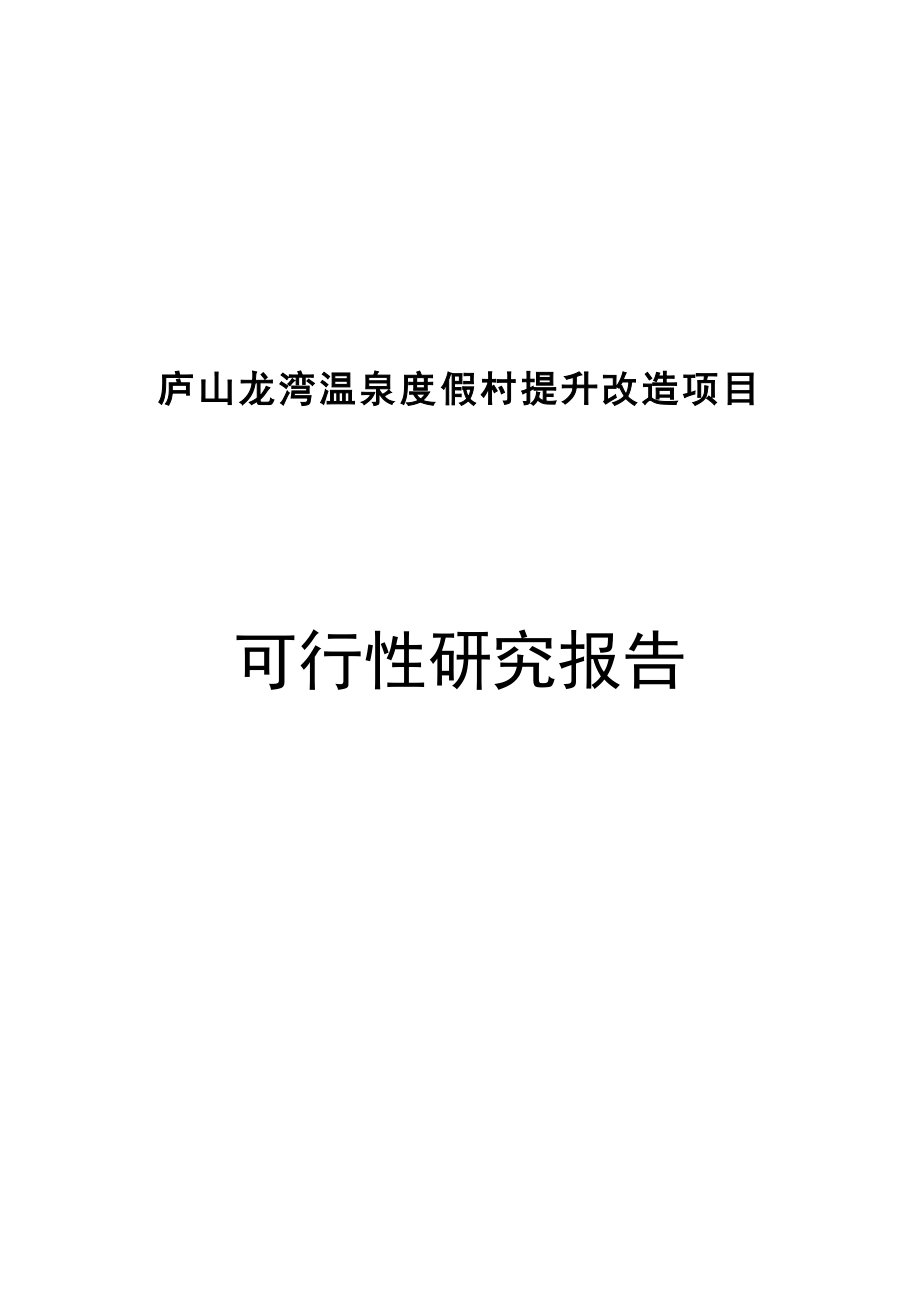 庐山龙湾温泉度假村提升改造项目

可行性研究报告